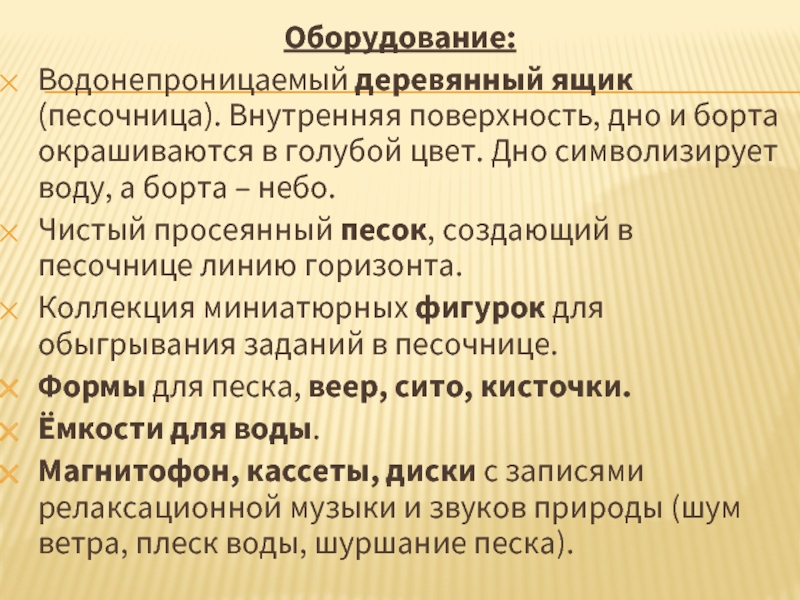 Оборудование:

Водонепроницаемый деревянный ящик (песочница). Внутренняя поверхность, дно и борта окрашиваются в голубой цвет. Дно символизирует воду, а борта – небо.

Чистый просеянный песок, создающий в песочнице линию горизонта.

Коллекция миниатюрных фигурок для обыгрывания заданий в песочнице.

Формы для песка, веер, сито, кисточки.

Ёмкости для воды.

Магнитофон, кассеты, диски с записями релаксационной музыки и звуков природы (шум ветра, плеск воды, шуршание песка).